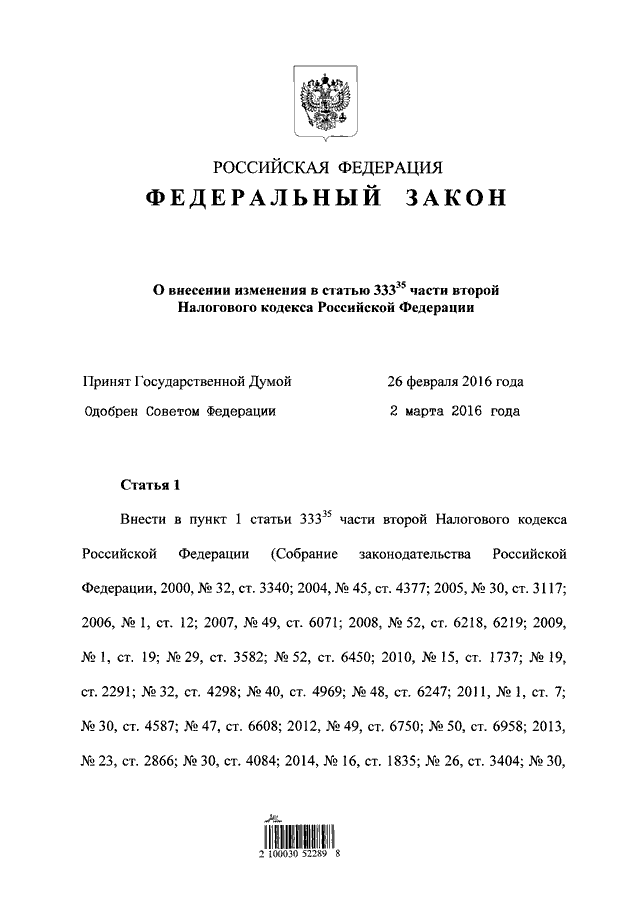 РОССИЙСКАЯ ФЕДЕРАЦИЯ

ФЕДЕРАЛЬНЫЙ ЗАКОН

О внесении изменения в статью $333^{35}$ части второй Налогового кодекса Российской Федерации

Принят Государственной Думой 26 февраля 2016 года

Одобрен Советом Федерации 2 марта 2016 года

Статья 1

Внести в пункт 1 статьи $333^{35}$ части второй Налогового кодекса Российской Федерации (Собрание законодательства Российской Федерации, 2000, № 32, ст. 3340; 2004, № 45, ст. 4377; 2005, № 30, ст. 3117; 2006, № 1, ст. 12; 2007, № 49, ст. 6071; 2008, № 52, ст. 6218, 6219; 2009, № 1, ст. 19; № 29, ст. 3582; № 52, ст. 6450; 2010, № 15, ст. 1737; № 19, ст. 2291; № 32, ст. 4298; № 40, ст. 4969; № 48, ст. 6247; 2011, № 1, ст. 7; № 30, ст. 4587; № 47, ст. 6608; 2012, № 49, ст. 6750; № 50, ст. 6958; 2013, № 23, ст. 2866; № 30, ст. 4084; 2014, № 16, ст. 1835; № 26, ст. 3404; № 30,

2 100030 52289 8